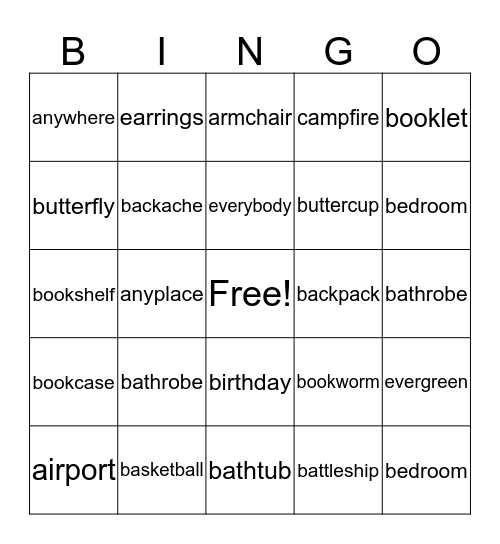 | B | I | N | G | O |
|---|---|---|---|---|
| anywhere | earrings | armchair | campfire | booklet |
| butterfly | backache | everybody | buttercup | bedroom |
| bookshelf | anyplace | Free! | backpack | bathrobe |
| bookcase | bathrobe | birthday | bookworm | evergreen |
| airport | basketball | bathtub | battleship | bedroom |